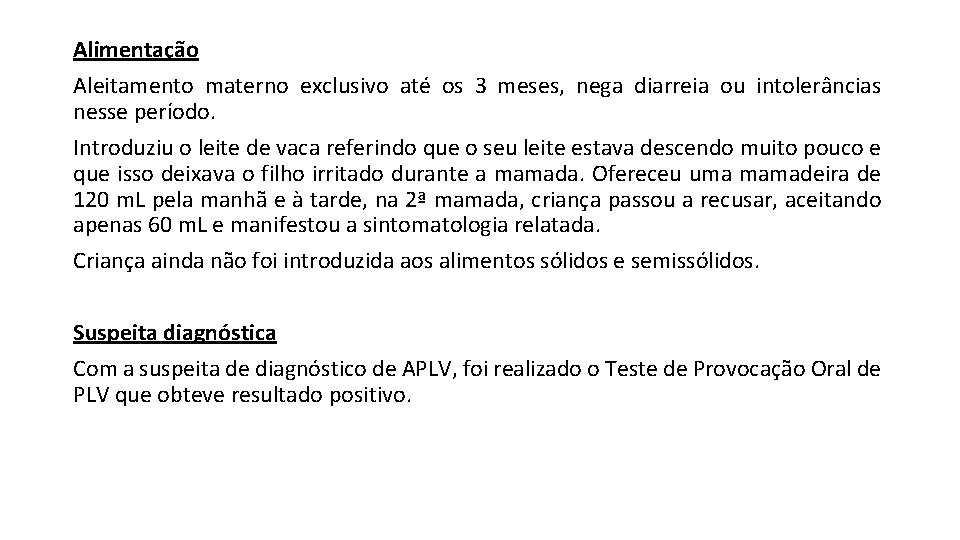 Alimentação

Aleitamento materno exclusivo até os 3 meses, nega diarreia ou intolerâncias nesse período.

Introduziu o leite de vaca referindo que o seu leite estava descendo muito pouco e que isso deixava o filho irritado durante a mamada. Ofereceu uma mamadeira de 120 mL pela manhã e à tarde, na 2ª mamada, criança passou a recusar, aceitando apenas 60 mL e manifestou a sintomatologia relatada.

Criança ainda não foi introduzida aos alimentos sólidos e semissólidos.

Suspeita diagnóstica

Com a suspeita de diagnóstico de APLV, foi realizado o Teste de Provocação Oral de PLV que obteve resultado positivo.